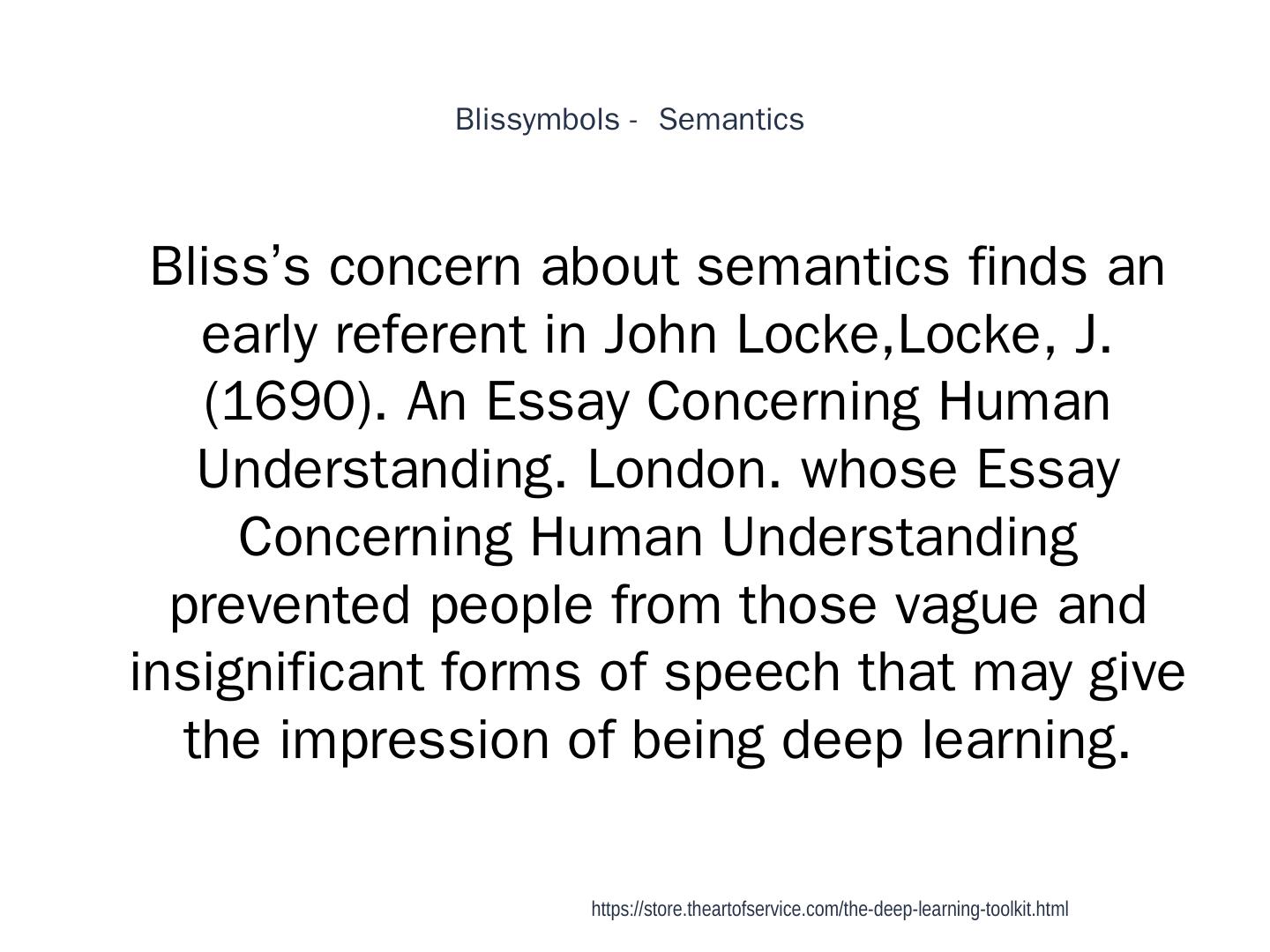 Blissymbols - Semantics

Bliss's concern about semantics finds an early referent in John Locke,Locke, J. (1690). An Essay Concerning Human Understanding. London. whose Essay Concerning Human Understanding prevented people from those vague and insignificant forms of speech that may give the impression of being deep learning.

https://store.theartofservice.com/the-deep-learning-toolkit.html